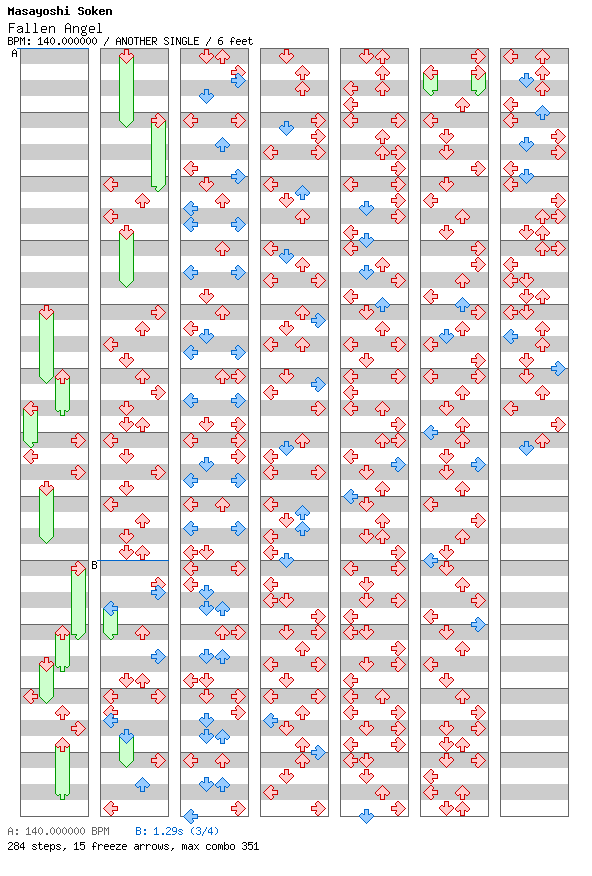 Masayoshi Soken
Fallen Angel
BPM: 140.000000 / ANOTHER SINGLE / 6 feet

A

B

A: 140.000000 BPM B: 1.29s (3/4)
284 steps, 15 freeze arrows, max combo 351